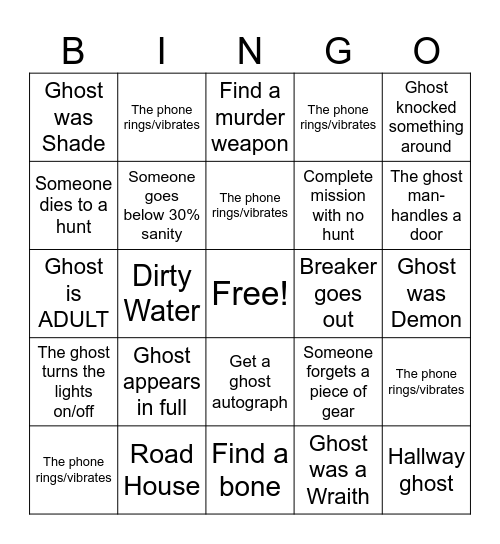 | B | I | N | G | O |
|---|---|---|---|---|
| Ghost was Shade | The phone rings/vibrates | Find a murder weapon | The phone rings/vibrates | Ghost knocked something around |
| Someone dies to a hunt | Someone goes below 30% sanity | The phone rings/vibrates | Complete mission with no hunt | The ghost man-handles a door |
| Ghost is ADULT | Dirty Water | Free! | Breaker goes out | Ghost was Demon |
| The ghost turns the lights on/off | Ghost appears in full | Get a ghost autograph | Someone forgets a piece of gear | The phone rings/vibrates |
| The phone rings/vibrates | Road House | Find a bone | Ghost was a Wraith | Hallway ghost |